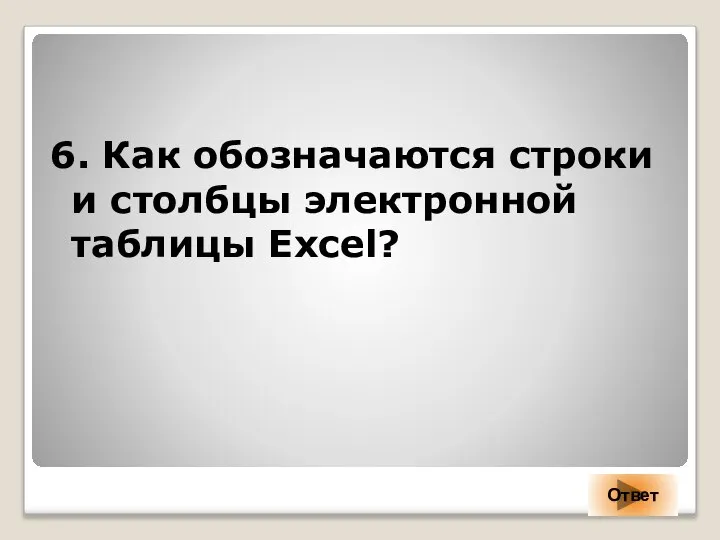 6. Как обозначаются строки и столбцы электронной таблицы Excel?

Ответ